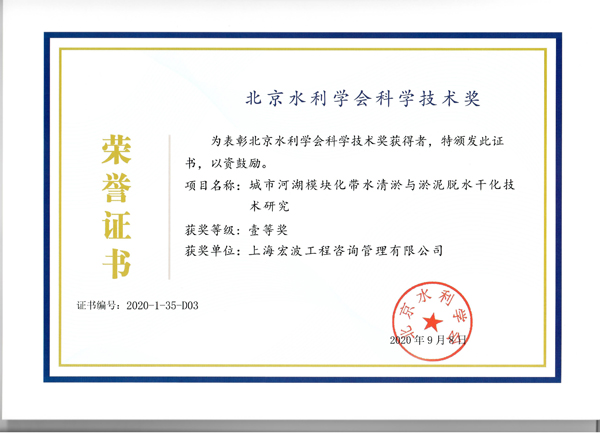 北京水利学会科学技术奖

荣誉证书

为表彰北京水利学会科学技术奖获得者，特颁发此证书，以资鼓励。

项目名称：城市河湖模块化带水清淤与淤泥脱水干化技术研究

获奖等级：壹等奖

获奖单位：上海宏波工程咨询管理有限公司

证书编号：2020-1-35-D03

北京水利学会

2020年9月8日